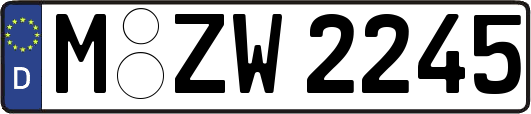 D
M ZW 2245